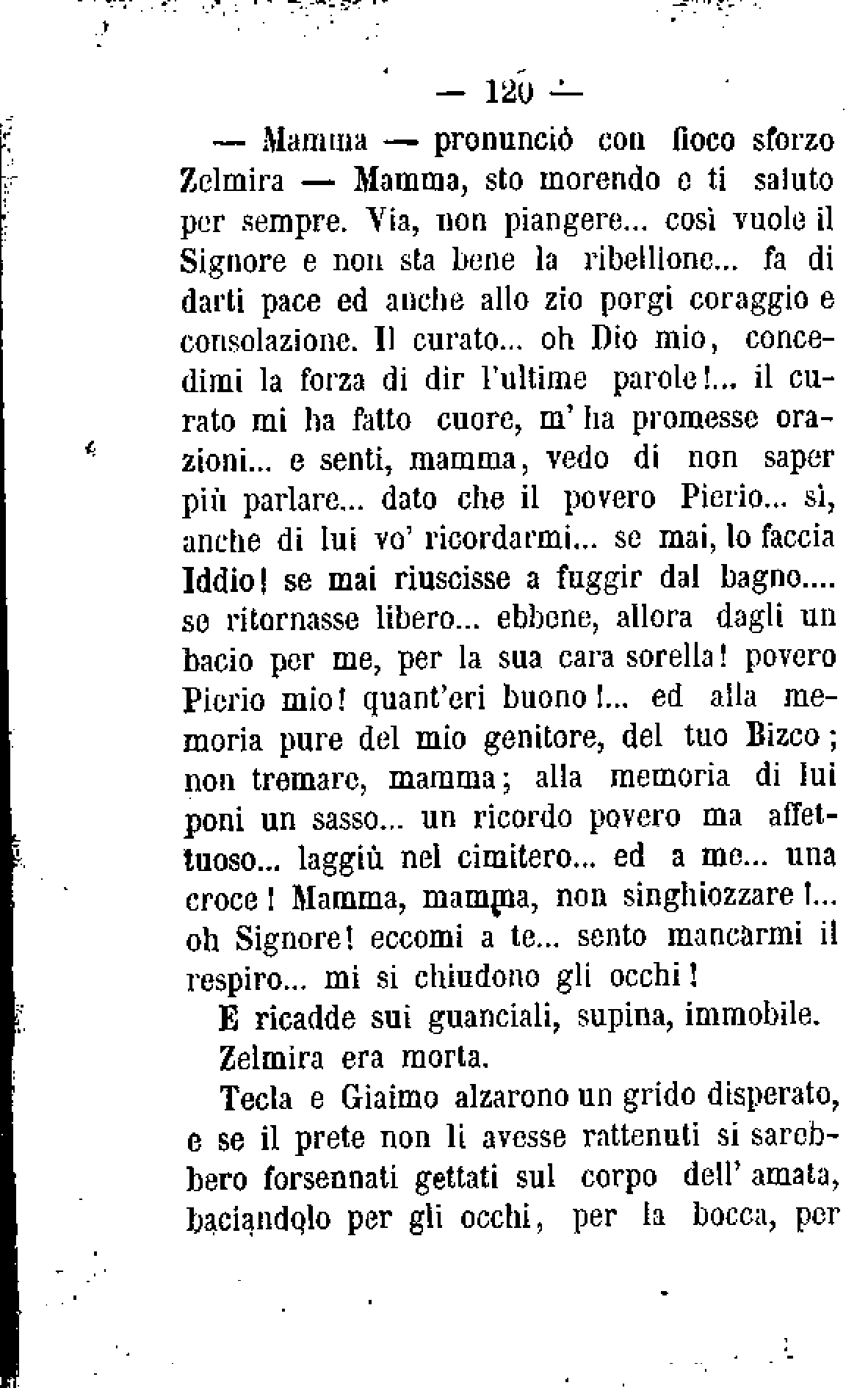 — 120 —

— Mamma — pronunciò con fioco sforzo Zelmira — Mamma, sto morendo e ti saluto per sempre. Via, non piangere... così vuole il Signore e non sta bene la ribellione... fa di darti pace ed anche allo zio porgi coraggio e consolazione. Il curato... oh Dio mio, concedimi la forza di dir l'ultime parole!... il curato mi ha fatto cuore, m' ha promesse orazioni... e senti, mamma, vedo di non saper più parlare... dato che il povero Pierio... sì, anche di lui vo' ricordarmi... se mai, lo faccia Iddio! se mai riuscisse a fuggir dal bagno.... se ritornasse libero... ebbene, allora dagli un bacio per me, per la sua cara sorella! povero Pierio mio! quant'eri buono!... ed alla memoria pure del mio genitore, del tuo Bizco; non tremare, mamma; alla memoria di lui poni un sasso... un ricordo povero ma affettuoso... laggiù nel cimitero... ed a me... una croce! Mamma, mamma, non singhiozzare!... oh Signore! eccomi a te... sento mancarmi il respiro... mi si chiudono gli occhi!

E ricadde sui guanciali, supina, immobile.

Zelmira era morta.

Tecla e Giaimo alzarono un grido disperato, e se il prete non li avesse rattenuti si sarebbero forsennati gettati sul corpo dell' amata, baciandolo per gli occhi, per la bocca, per